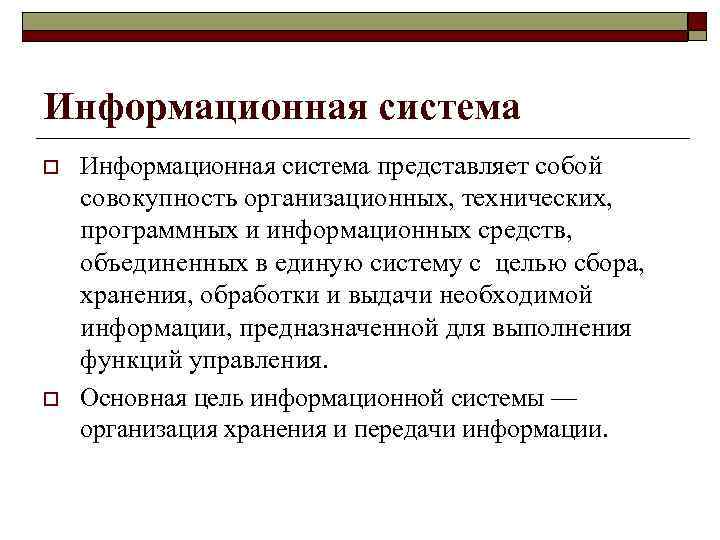 Информационная система

Информационная система представляет собой совокупность организационных, технических, программных и информационных средств, объединенных в единую систему с  целью сбора, хранения, обработки и выдачи необходимой информации, предназначенной для выполнения функций управления.

Основная цель информационной системы — организация хранения и передачи информации.